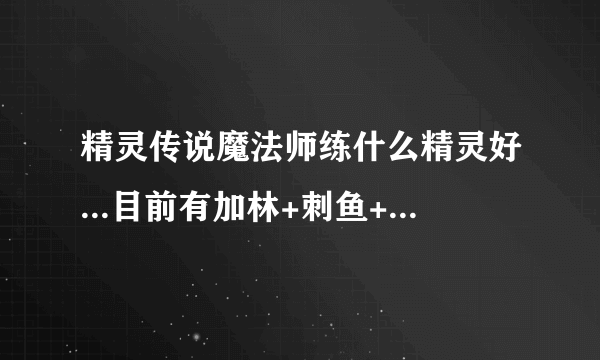 精灵传说魔法师练什么精灵好...目前有加林+刺鱼+...